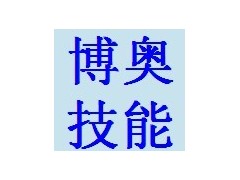 博奥
技能